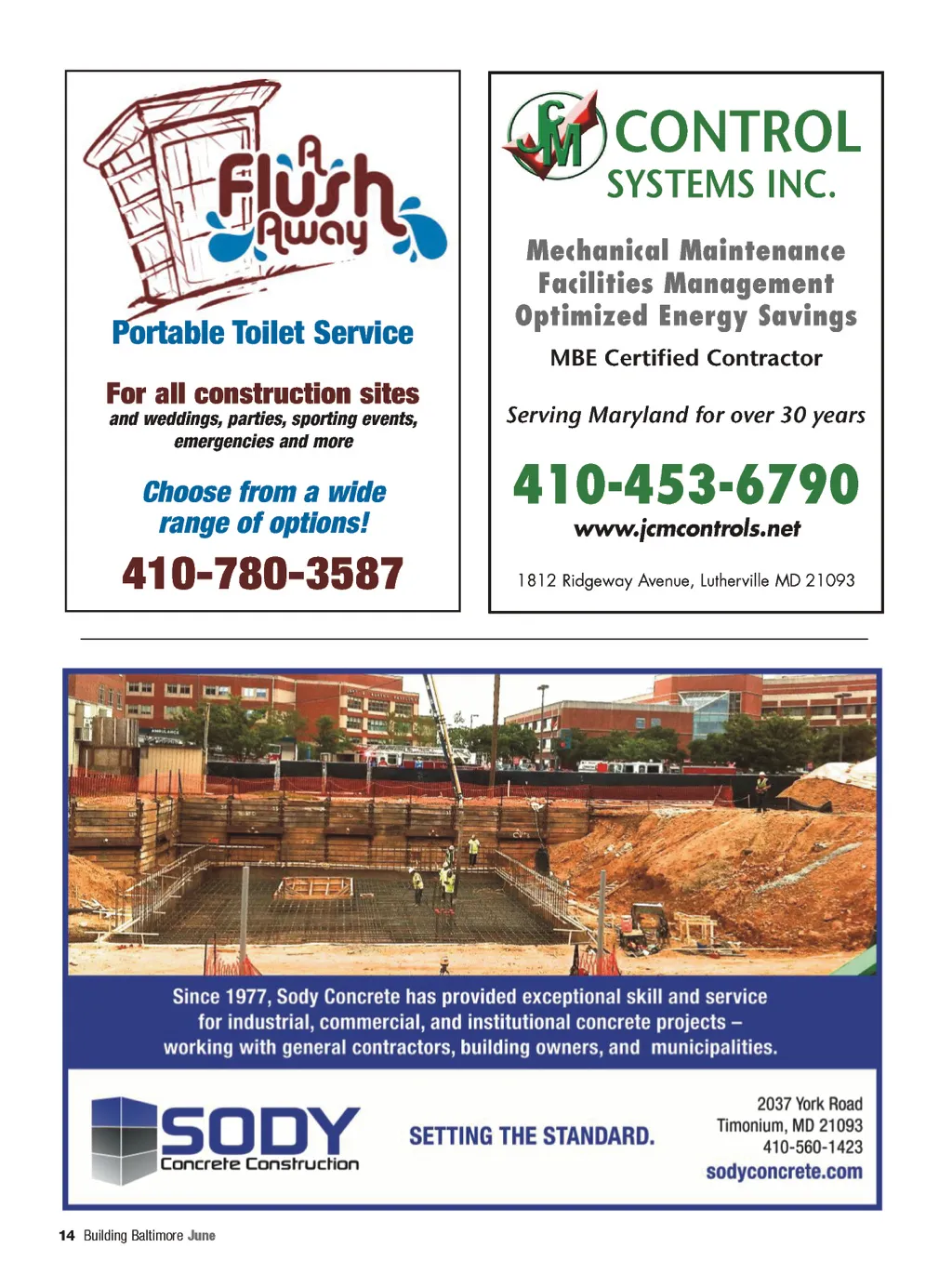 A Flush Away

Portable Toilet Service

For all construction sites
and weddings, parties, sporting events, emergencies and more

Choose from a wide range of options!

410-780-3587

JCM CONTROL SYSTEMS INC.

Mechanical Maintenance
Facilities Management
Optimized Energy Savings

MBE Certified Contractor

Serving Maryland for over 30 years

410-453-6790

www.jcmcontrols.net

1812 Ridgeway Avenue, Lutherville MD 21093

AMBULANCE

Since 1977, Sody Concrete has provided exceptional skill and service for industrial, commercial, and institutional concrete projects – working with general contractors, building owners, and municipalities.

SODY Concrete Construction

SETTING THE STANDARD.

2037 York Road
Timonium, MD 21093
410-560-1423
sodyconcrete.com

14 Building Baltimore June